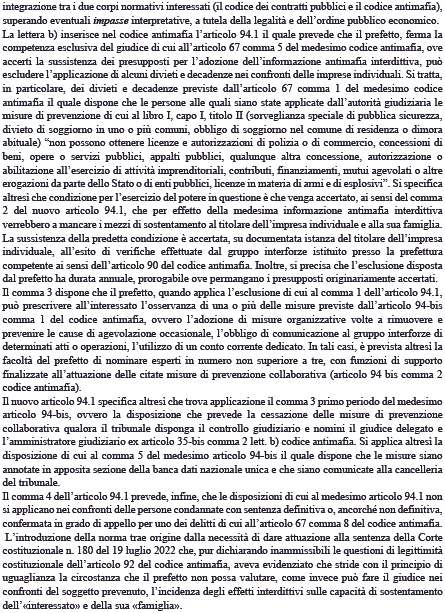 integrazione tra i due corpi normativi interessati (il codice dei contratti pubblici e il codice antimafia), superando eventuali impasse interpretative, a tutela della legalità e dell'ordine pubblico economico.
La lettera b) inserisce nel codice antimafia l'articolo 94.1 il quale prevede che il prefetto, ferma la competenza esclusiva del giudice di cui all'articolo 67 comma 5 del medesimo codice antimafia, ove accerti la sussistenza dei presupposti per l'adozione dell'informazione antimafia interdittiva, può escludere l'applicazione di alcuni divieti e decadenze nei confronti delle imprese individuali. Si tratta, in particolare, dei divieti e decadenze previste dall'articolo 67 comma 1 del medesimo codice antimafia il quale dispone che le persone alle quali siano state applicate dall'autorità giudiziaria le misure di prevenzione di cui al libro I, capo I, titolo II (sorveglianza speciale di pubblica sicurezza, divieto di soggiorno in uno o più comuni, obbligo di soggiorno nel comune di residenza o dimora abituale) "non possono ottenere licenze e autorizzazioni di polizia o di commercio, concessioni di beni, opere o servizi pubblici, appalti pubblici, qualunque altra concessione, autorizzazione o abilitazione all'esercizio di attività imprenditoriali, contributi, finanziamenti, mutui agevolati o altre erogazioni da parte dello Stato o di enti pubblici, licenze in materia di armi e di esplosivi". Si specifica altresì che condizione per l'esercizio del potere in questione è che venga accertato, ai sensi del comma 2 del nuovo articolo 94.1, che per effetto della medesima informazione antimafia interdittiva verrebbero a mancare i mezzi di sostentamento al titolare dell'impresa individuale e alla sua famiglia.
La sussistenza della predetta condizione è accertata, su documentata istanza del titolare dell'impresa individuale, all'esito di verifiche effettuate dal gruppo interforze istituito presso la prefettura competente ai sensi dell'articolo 90 del codice antimafia. Inoltre, si precisa che l'esclusione disposta dal prefetto ha durata annuale, prorogabile ove permangano i presupposti originariamente accertati.
Il comma 3 dispone che il prefetto, quando applica l'esclusione di cui al comma 1 dell'articolo 94.1, può prescrivere all'interessato l'osservanza di una o più delle misure previste dall'articolo 94-bis comma 1 del codice antimafia, ovvero l'adozione di misure organizzative volte a rimuovere e prevenire le cause di agevolazione occasionale, l'obbligo di comunicazione al gruppo interforze di determinati atti o operazioni, l'utilizzo di un conto corrente dedicato. In tali casi, è prevista altresì la facoltà del prefetto di nominare esperti in numero non superiore a tre, con funzioni di supporto finalizzate all'attuazione delle citate misure di prevenzione collaborativa (articolo 94 bis comma 2 codice antimafia).
Il nuovo articolo 94.1 specifica altresì che trova applicazione il comma 3 primo periodo del medesimo articolo 94-bis, ovvero la disposizione che prevede la cessazione delle misure di prevenzione collaborativa qualora il tribunale disponga il controllo giudiziario e nomini il giudice delegato e l'amministratore giudiziario ex articolo 35-bis comma 2 lett. b) codice antimafia. Si applica altresì la disposizione di cui al comma 5 del medesimo articolo 94-bis il quale dispone che le misure siano annotate in apposita sezione della banca dati nazionale unica e che siano comunicate alla cancelleria del tribunale.
Il comma 4 dell'articolo 94.1 prevede, infine, che le disposizioni di cui al medesimo articolo 94.1 non si applicano nei confronti delle persone condannate con sentenza definitiva o, ancorché non definitiva, confermata in grado di appello per uno dei delitti di cui all'articolo 67 comma 8 del codice antimafia.
L'introduzione della norma trae origine dalla necessità di dare attuazione alla sentenza della Corte costituzionale n. 180 del 19 luglio 2022 che, pur dichiarando inammissibili le questioni di legittimità costituzionale dell'articolo 92 del codice antimafia, aveva evidenziato che stride con il principio di uguaglianza la circostanza che il prefetto non possa valutare, come invece può fare il giudice nei confronti del soggetto prevenuto, l'incidenza degli effetti interdittivi sulle capacità di sostentamento dell'«interessato» e della sua «famiglia».